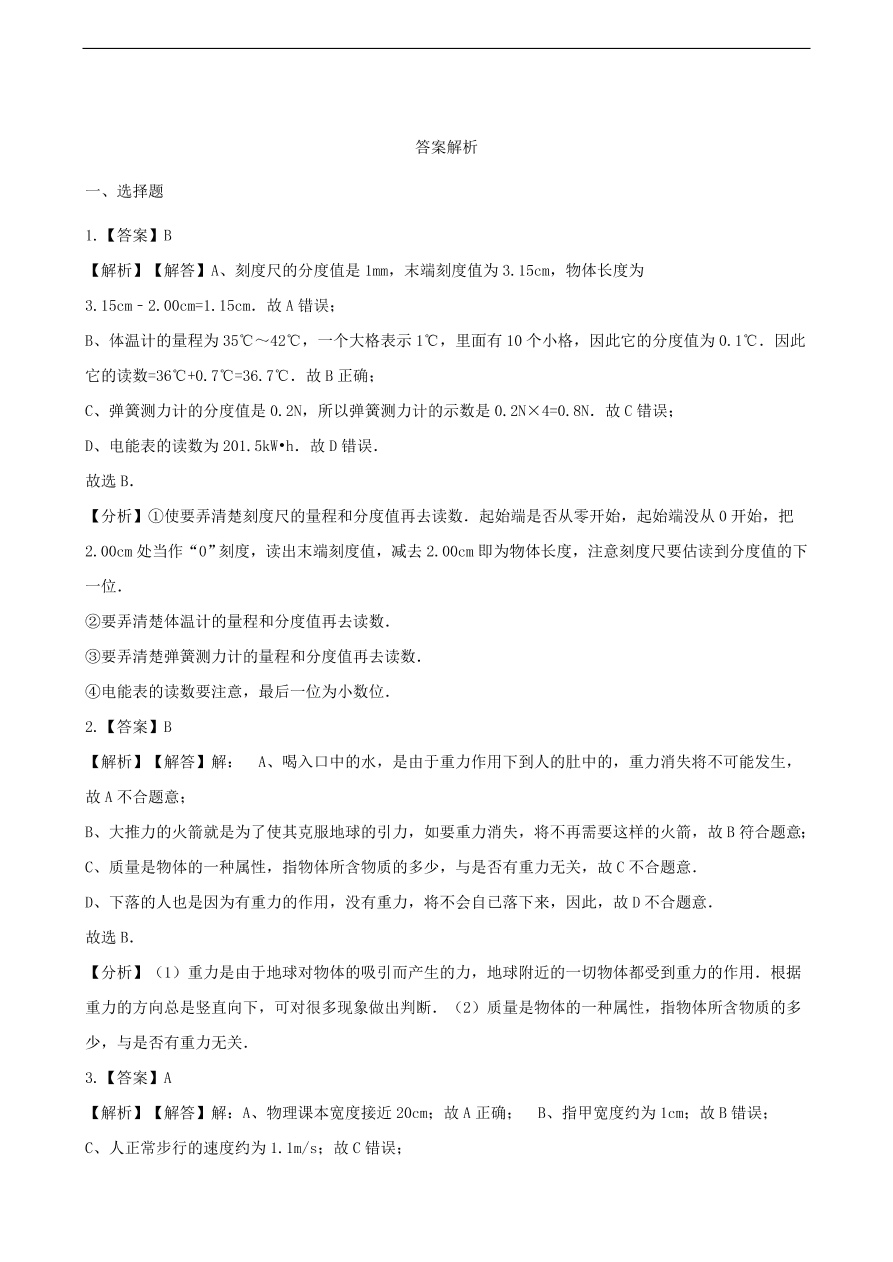 答案解析

一、选择题

1.【答案】B

【解析】【解答】A、刻度尺的分度值是 1mm，末端刻度值为 3.15cm，物体长度为 3.15cm﹣2.00cm=1.15cm．故 A 错误；

B、体温计的量程为 35℃～42℃，一个大格表示 1℃，里面有 10 个小格，因此它的分度值为 0.1℃．因此它的读数=36℃+0.7℃=36.7℃．故 B 正确；

C、弹簧测力计的分度值是 0.2N，所以弹簧测力计的示数是 0.2N×4=0.8N．故 C 错误；

D、电能表的读数为 201.5kW•h．故 D 错误．

故选 B．

【分析】①使要弄清楚刻度尺的量程和分度值再去读数．起始端是否从零开始，起始端没从 0 开始，把 2.00cm 处当作“0”刻度，读出末端刻度值，减去 2.00cm 即为物体长度，注意刻度尺要估读到分度值的下一位．

②要弄清楚体温计的量程和分度值再去读数．

③要弄清楚弹簧测力计的量程和分度值再去读数．

④电能表的读数要注意，最后一位为小数位．

2.【答案】B

【解析】【解答】解： A、喝入口中的水，是由于重力作用下到人的肚中的，重力消失将不可能发生，故 A 不合题意；

B、大推力的火箭就是为了使其克服地球的引力，如要重力消失，将不再需要这样的火箭，故 B 符合题意；

C、质量是物体的一种属性，指物体所含物质的多少，与是否有重力无关，故 C 不合题意．

D、下落的人也是因为有重力的作用，没有重力，将不会自己落下来，因此，故 D 不合题意．

故选 B．

【分析】（1）重力是由于地球对物体的吸引而产生的力，地球附近的一切物体都受到重力的作用．根据重力的方向总是竖直向下，可对很多现象做出判断．（2）质量是物体的一种属性，指物体所含物质的多少，与是否有重力无关．

3.【答案】A

【解析】【解答】解：A、物理课本宽度接近 20cm；故 A 正确； B、指甲宽度约为 1cm；故 B 错误；

C、人正常步行的速度约为 1.1m/s；故 C 错误；